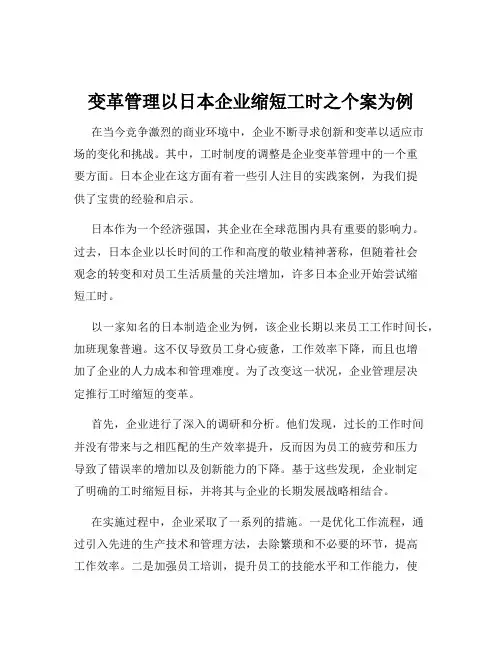 变革管理以日本企业缩短工时之个案为例

在当今竞争激烈的商业环境中，企业不断寻求创新和变革以适应市场的变化和挑战。其中，工时制度的调整是企业变革管理中的一个重要方面。日本企业在这方面有着一些引人注目的实践案例，为我们提供了宝贵的经验和启示。

日本作为一个经济强国，其企业在全球范围内具有重要的影响力。过去，日本企业以长时间的工作和高度的敬业精神著称，但随着社会观念的转变和对员工生活质量的关注增加，许多日本企业开始尝试缩短工时。

以一家知名的日本制造企业为例，该企业长期以来员工工作时间长，加班现象普遍。这不仅导致员工身心疲惫，工作效率下降，而且也增加了企业的人力成本和管理难度。为了改变这一状况，企业管理层决定推行工时缩短的变革。

首先，企业进行了深入的调研和分析。他们发现，过长的工作时间并没有带来与之相匹配的生产效率提升，反而因为员工的疲劳和压力导致了错误率的增加以及创新能力的下降。基于这些发现，企业制定了明确的工时缩短目标，并将其与企业的长期发展战略相结合。

在实施过程中，企业采取了一系列的措施。一是优化工作流程，通过引入先进的生产技术和管理方法，去除繁琐和不必要的环节，提高工作效率。二是加强员工培训，提升员工的技能水平和工作能力，使